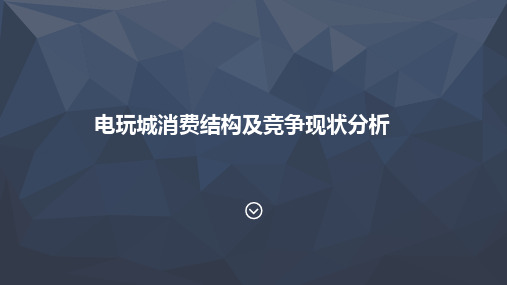 电玩城消费结构及竞争现状分析